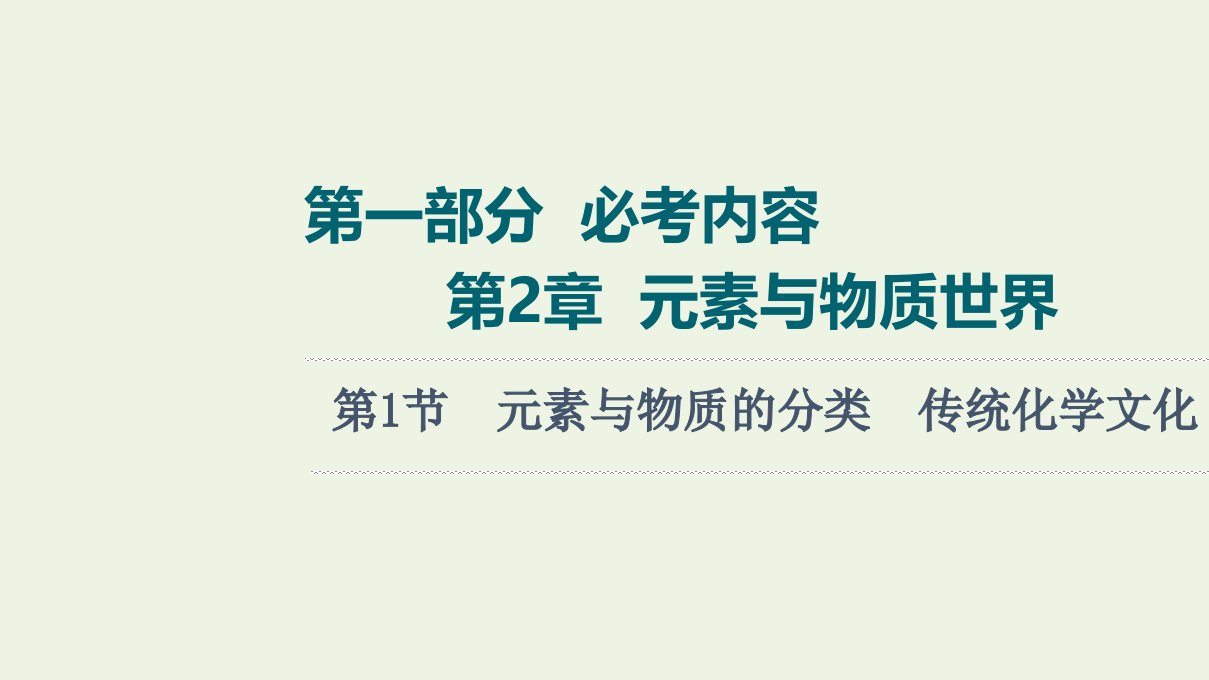 第一部分　必考内容

第2章　元素与物质世界

第1节　元素与物质的分类　传统化学文化